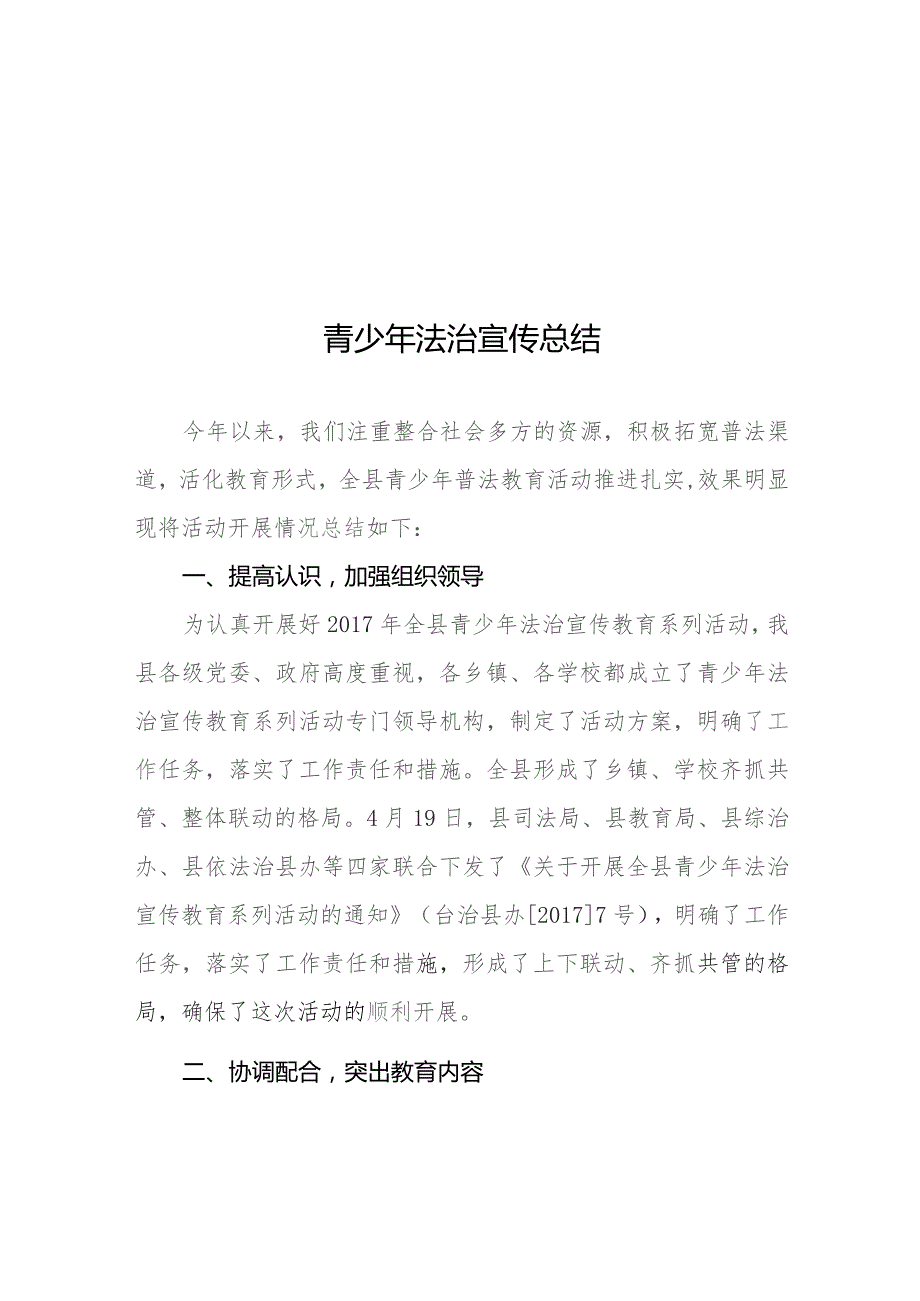 青少年法治宣传总结

今年以来，我们注重整合社会多方的资源，积极拓宽普法渠道，活化教育形式，全县青少年普法教育活动推进扎实,效果明显现将活动开展情况总结如下：

一、提高认识，加强组织领导

为认真开展好2017年全县青少年法治宣传教育系列活动，我县各级党委、政府高度重视，各乡镇、各学校都成立了青少年法治宣传教育系列活动专门领导机构，制定了活动方案，明确了工作任务，落实了工作责任和措施。全县形成了乡镇、学校齐抓共管、整体联动的格局。4月19日，县司法局、县教育局、县综治办、县依法治县办等四家联合下发了《关于开展全县青少年法治宣传教育系列活动的通知》（台治县办[2017]7号），明确了工作任务，落实了工作责任和措施，形成了上下联动、齐抓共管的格局，确保了这次活动的顺利开展。

二、协调配合，突出教育内容